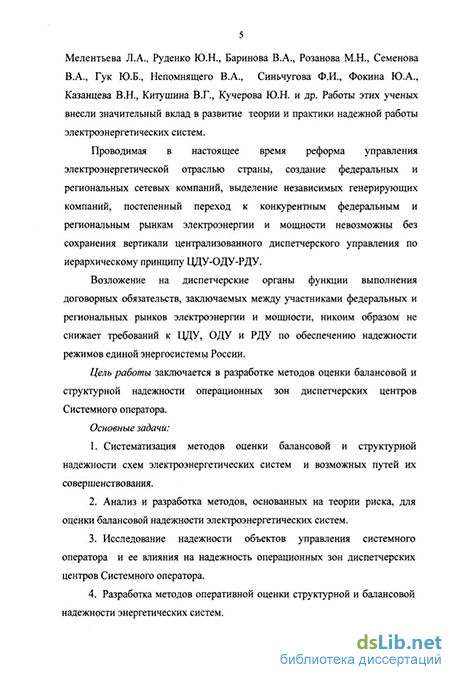 5

Мелентьева Л.А., Руденко Ю.Н., Баринова В.А., Розанова М.Н., Семенова В.А., Гук Ю.Б., Непомнящего В.А., Синьчугова Ф.И., Фокина Ю.А., Казанцева В.Н., Китушина В.Г., Кучерова Ю.Н. и др. Работы этих ученых внесли значительный вклад в развитие теории и практики надежной работы электроэнергетических систем.

Проводимая в настоящее время реформа управления электроэнергетической отраслью страны, создание федеральных и региональных сетевых компаний, выделение независимых генерирующих компаний, постепенный переход к конкурентным федеральным и региональным рынкам электроэнергии и мощности невозможны без сохранения вертикали централизованного диспетчерского управления по иерархическому принципу ЦДУ-ОДУ-РДУ.

Возложение на диспетчерские органы функции выполнения договорных обязательств, заключаемых между участниками федеральных и региональных рынков электроэнергии и мощности, никоим образом не снижает требований к ЦДУ, ОДУ и РДУ по обеспечению надежности режимов единой энергосистемы России.

Цель работы заключается в разработке методов оценки балансовой и структурной надежности операционных зон диспетчерских центров Системного оператора.

Основные задачи:

1. Систематизация методов оценки балансовой и структурной надежности схем электроэнергетических систем и возможных путей их совершенствования.

2. Анализ и разработка методов, основанных на теории риска, для оценки балансовой надежности электроэнергетических систем.

3. Исследование надежности объектов управления системного оператора и ее влияния на надежность операционных зон диспетчерских центров Системного оператора.

4. Разработка методов оперативной оценки структурной и балансовой надежности энергетических систем.

dsLib.net
библиотека диссертаций